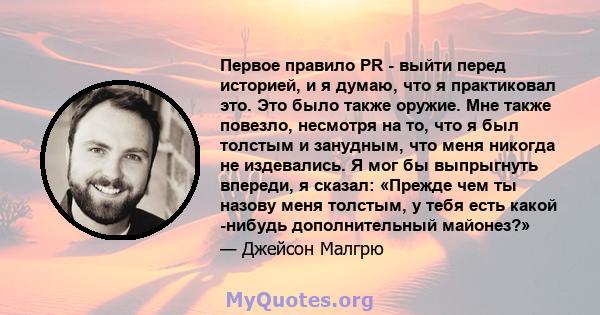 Первое правило PR - выйти перед историей, и я думаю, что я практиковал это. Это было также оружие. Мне также повезло, несмотря на то, что я был толстым и занудным, что меня никогда не издевались. Я мог бы выпрыгнуть впереди, я сказал: «Прежде чем ты назову меня толстым, у тебя есть какой -нибудь дополнительный майонез?»
— Джейсон Малгрю

MyQuotes.org